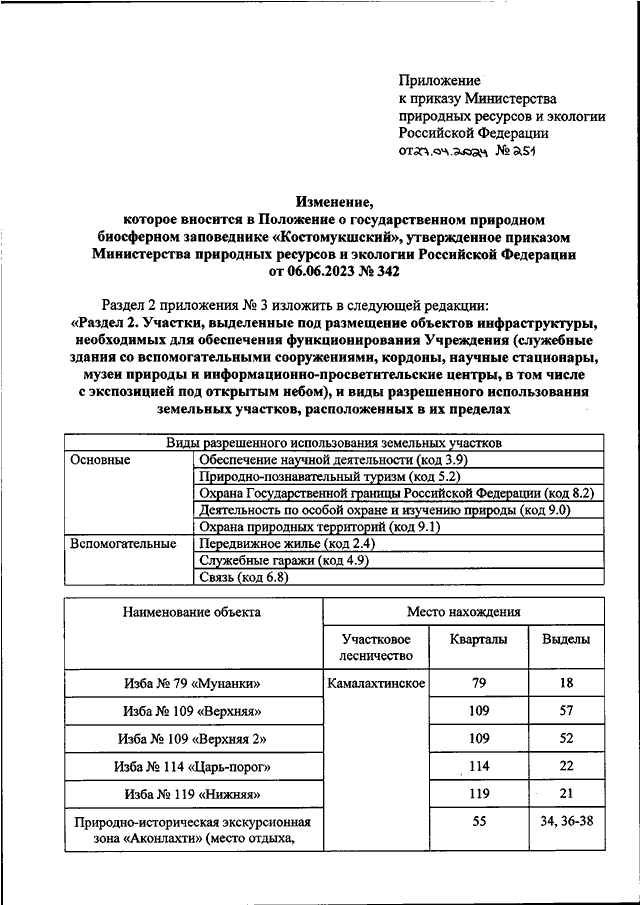 Приложение
к приказу Министерства
природных ресурсов и экологии
Российской Федерации
от 27.04.2024 № 251

Изменение,
которое вносится в Положение о государственном природном биосферном заповеднике «Костомукшский», утвержденное приказом Министерства природных ресурсов и экологии Российской Федерации от 06.06.2023 № 342

Раздел 2 приложения № 3 изложить в следующей редакции:

«Раздел 2. Участки, выделенные под размещение объектов инфраструктуры, необходимых для обеспечения функционирования Учреждения (служебные здания со вспомогательными сооружениями, кордоны, научные стационары, музеи природы и информационно-просветительские центры, в том числе с экспозицией под открытым небом), и виды разрешенного использования земельных участков, расположенных в их пределах

| Виды разрешенного использования земельных участков | |
|---|---|
| Основные | Обеспечение научной деятельности (код 3.9) |
| | Природно-познавательный туризм (код 5.2) |
| | Охрана Государственной границы Российской Федерации (код 8.2) |
| | Деятельность по особой охране и изучению природы (код 9.0) |
| | Охрана природных территорий (код 9.1) |
| Вспомогательные | Передвижное жилье (код 2.4) |
| | Служебные гаражи (код 4.9) |
| | Связь (код 6.8) |

| Наименование объекта | Место нахождения | | |
|---|---|---|---|
| | Участковое лесничество | Кварталы | Выделы |
| Изба № 79 «Мунанки» | Камалахтинское | 79 | 18 |
| Изба № 109 «Верхняя» | | 109 | 57 |
| Изба № 109 «Верхняя 2» | | 109 | 52 |
| Изба № 114 «Царь-порог» | | 114 | 22 |
| Изба № 119 «Нижняя» | | 119 | 21 |
| Природно-историческая экскурсионная зона «Аконлахти» (место отдыха, | | 55 | 34, 36-38 |